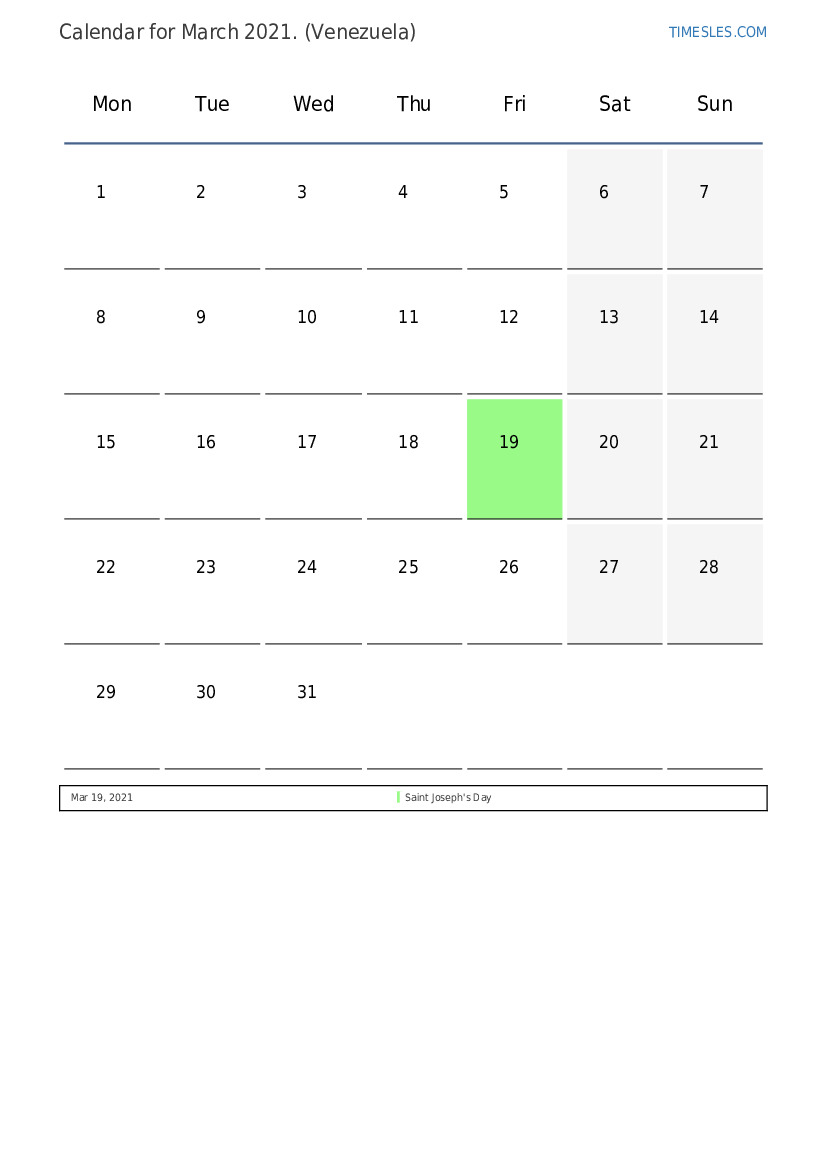 Calendar for March 2021. (Venezuela)

TIMESLES.COM

| Mon | Tue | Wed | Thu | Fri | Sat | Sun |
|---|---|---|---|---|---|---|
| 1 | 2 | 3 | 4 | 5 | 6 | 7 |
| 8 | 9 | 10 | 11 | 12 | 13 | 14 |
| 15 | 16 | 17 | 18 | 19 | 20 | 21 |
| 22 | 23 | 24 | 25 | 26 | 27 | 28 |
| 29 | 30 | 31 | | | | |

| Mar 19, 2021 | Saint Joseph's Day |
|---|---|